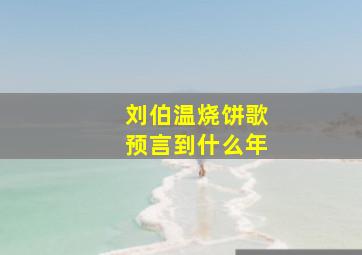 刘伯温烧饼歌
预言到什么年